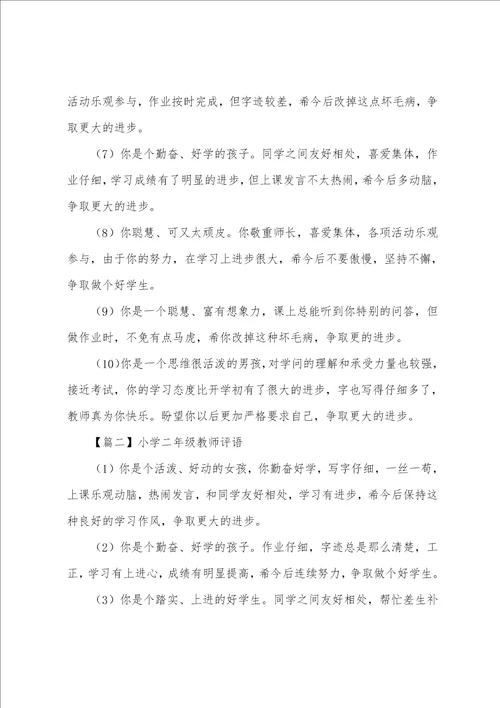 活动乐观参与，作业按时完成，但字迹较差，希今后改掉这点坏毛病，争取更大的进步。

（7）你是个勤奋、好学的孩子。同学之间友好相处，喜爱集体，作业仔细，学习成绩有了明显的进步，但上课发言不太热闹，希今后多动脑，争取更大的进步。

（8）你聪慧、可又太顽皮。你敬重师长，喜爱集体，各项活动乐观参与，由于你的努力，在学习上进步很大，希今后不要傲慢，坚持不懈，争取做个好学生。

（9）你是一个聪慧、富有想象力，课上总能听到你特别的问答，但做作业时，不免有点马虎，希你改掉这种坏毛病，争取更的进步。

（10）你是一个思维很活泼的男孩，对学问的理解和承受力量也较强，接近考试，你的学习态度比开学初有了很大的进步，字也写得仔细多了，教师真为你快乐。盼望你以后更加严格要求自己，争取更大的进步。

【篇二】小学二年级教师评语

（1）你是个活泼、好动的女孩，你勤奋好学，写字仔细，一丝一苟，上课乐观动脑，热闹发言，和同学友好相处，学习有进步，希今后保持这种良好的学习作风，争取更大的进步。

（2）你是个勤奋、好学的孩子。作业仔细，字迹总是那么清楚，工正，学习有上进心，成绩有明显提高，希今后连续努力，争取做个好学生。

（3）你是个踏实、上进的好学生。同学之间友好相处，帮忙差生补